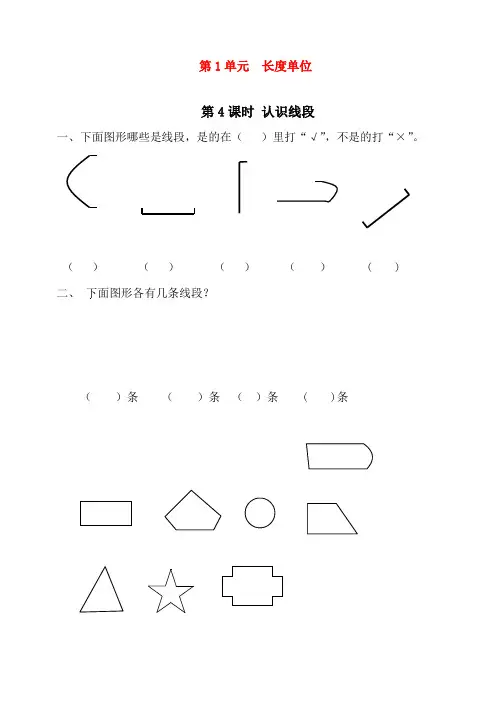 第 1 单元　长度单位

第 4 课时　认识线段

一、下面图形哪些是线段，是的在（　）里打“√”，不是的打“×”。

（　）　（　）　（　）　（　）　（　）

二、　下面图形各有几条线段？

（　）条　（　）条　（　）条　（　）条